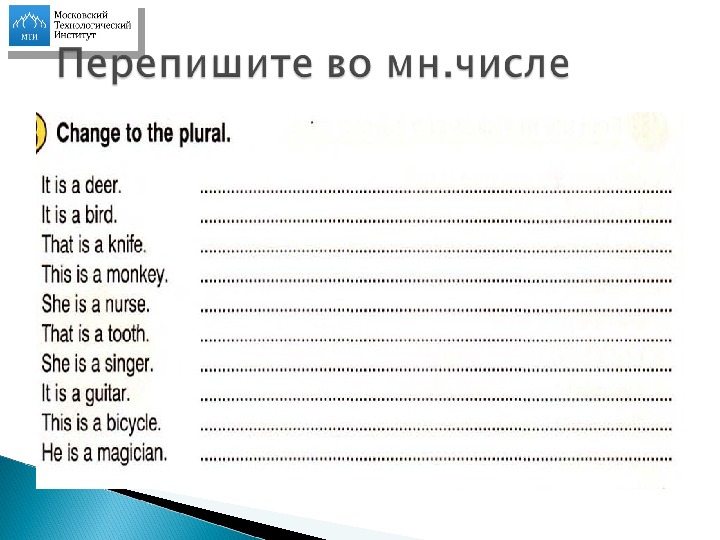 МТИ
Московский
Технологический
Институт

Перепишите во мн.числе

Change to the plural.

It is a deer. ____
It is a bird. ____
That is a knife. ____
This is a monkey. ____
She is a nurse. ____
That is a tooth. ____
She is a singer. ____
It is a guitar. ____
This is a bicycle. ____
He is a magician. ____